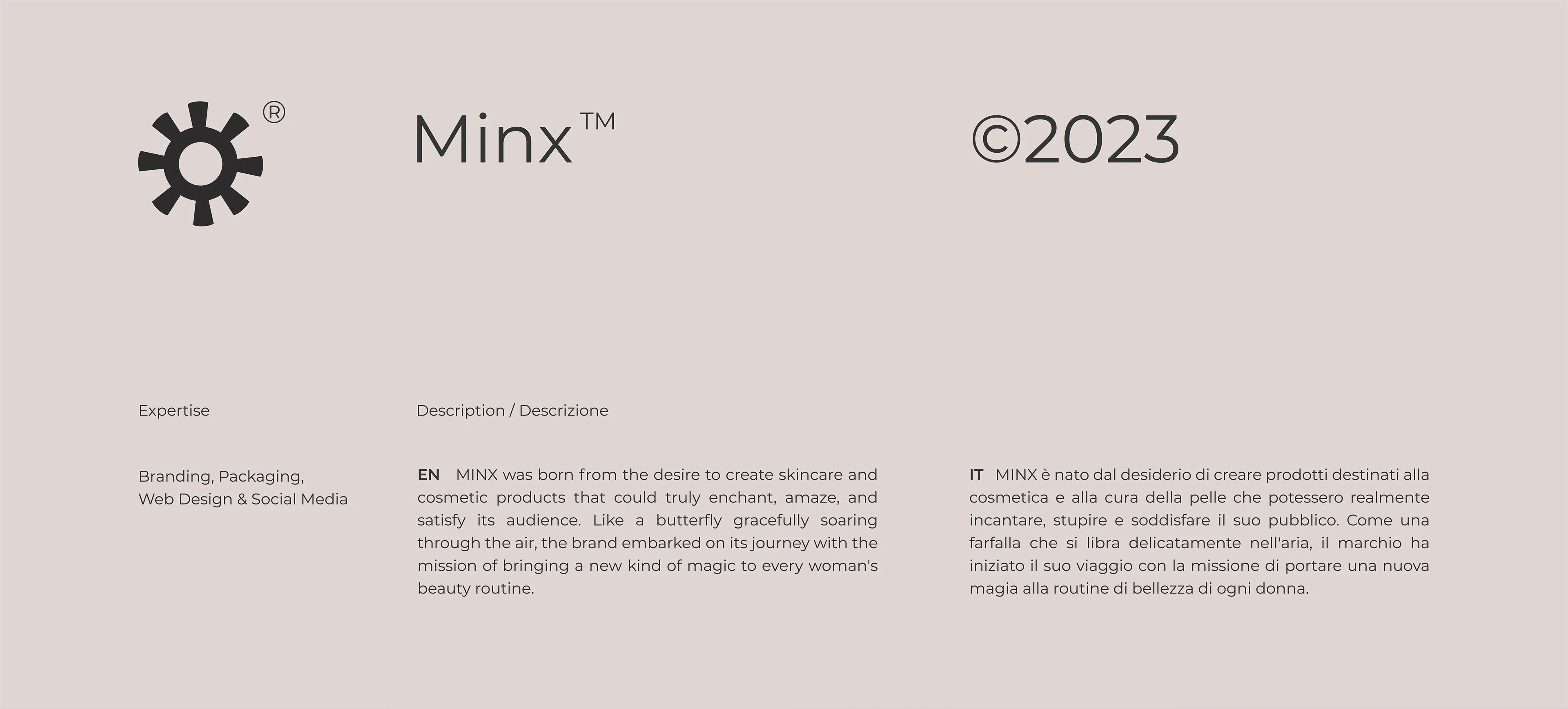 ®

Minx™

©2023

Expertise

Branding, Packaging,
Web Design & Social Media

Description / Descrizione

EN MINX was born from the desire to create skincare and cosmetic products that could truly enchant, amaze, and satisfy its audience. Like a butterfly gracefully soaring through the air, the brand embarked on its journey with the mission of bringing a new kind of magic to every woman's beauty routine.

IT MINX è nato dal desiderio di creare prodotti destinati alla cosmetica e alla cura della pelle che potessero realmente incantare, stupire e soddisfare il suo pubblico. Come una farfalla che si libra delicatamente nell'aria, il marchio ha iniziato il suo viaggio con la missione di portare una nuova magia alla routine di bellezza di ogni donna.